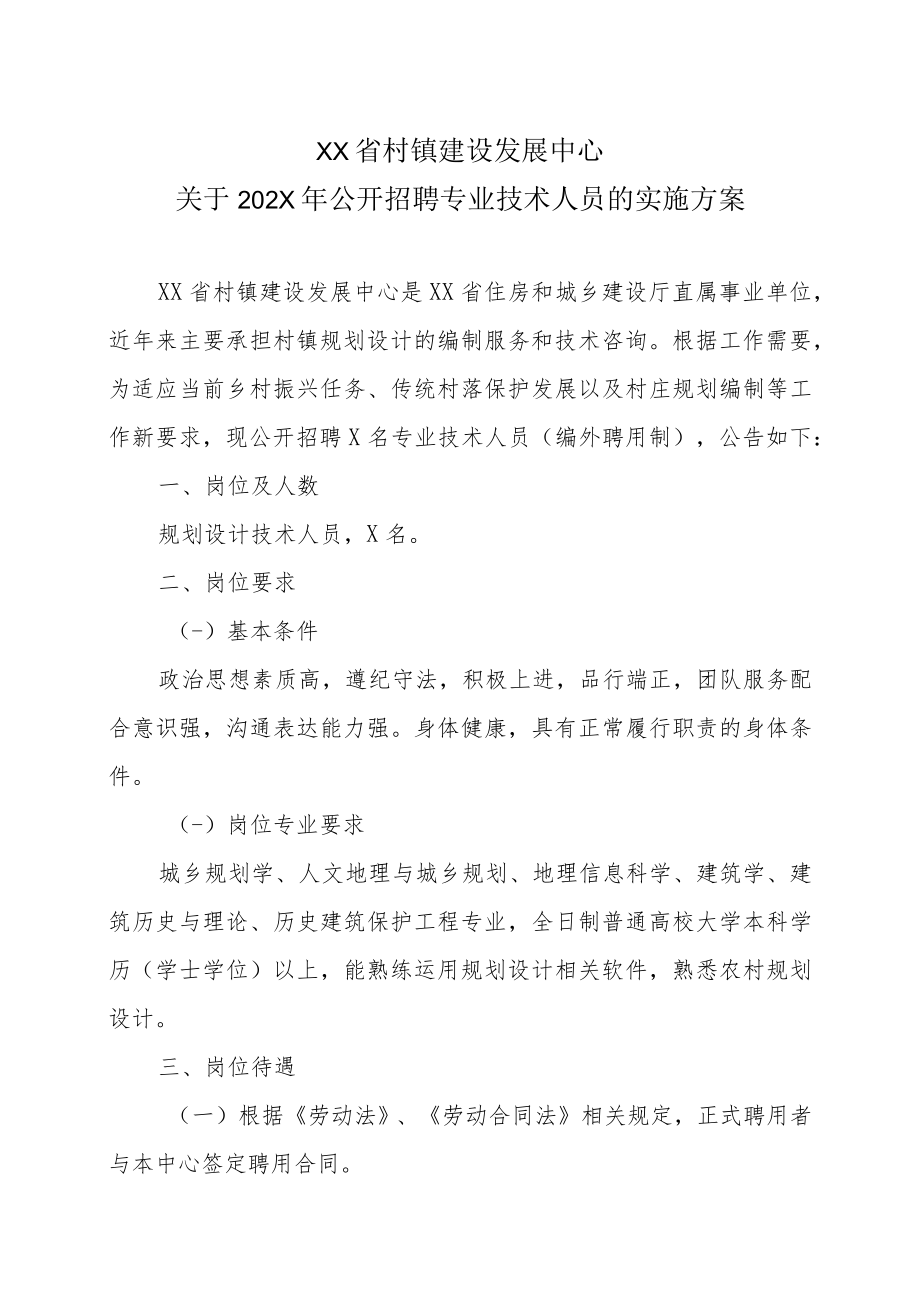 XX省村镇建设发展中心
关于202X年公开招聘专业技术人员的实施方案

XX省村镇建设发展中心是XX省住房和城乡建设厅直属事业单位，近年来主要承担村镇规划设计的编制服务和技术咨询。根据工作需要，为适应当前乡村振兴任务、传统村落保护发展以及村庄规划编制等工作新要求，现公开招聘X名专业技术人员（编外聘用制），公告如下：

一、岗位及人数

规划设计技术人员，X名。

二、岗位要求

（-）基本条件

政治思想素质高，遵纪守法，积极上进，品行端正，团队服务配合意识强，沟通表达能力强。身体健康，具有正常履行职责的身体条件。

（-）岗位专业要求

城乡规划学、人文地理与城乡规划、地理信息科学、建筑学、建筑历史与理论、历史建筑保护工程专业，全日制普通高校大学本科学历（学士学位）以上，能熟练运用规划设计相关软件，熟悉农村规划设计。

三、岗位待遇

（一）根据《劳动法》、《劳动合同法》相关规定，正式聘用者与本中心签定聘用合同。